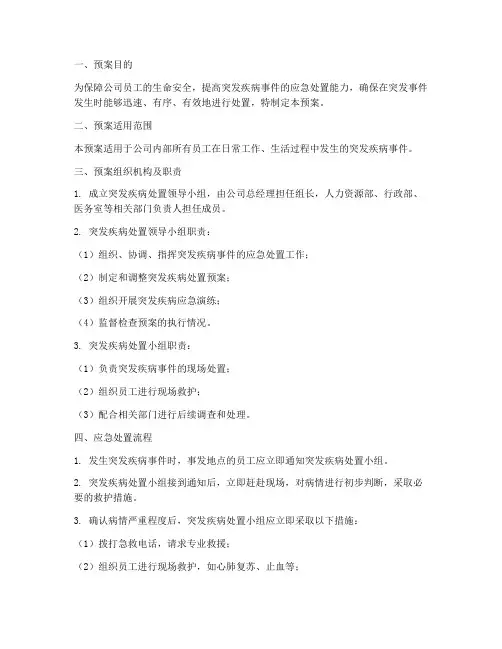 一、预案目的

为保障公司员工的生命安全，提高突发疾病事件的应急处置能力，确保在突发事件发生时能够迅速、有序、有效地进行处置，特制定本预案。

二、预案适用范围

本预案适用于公司内部所有员工在日常工作、生活过程中发生的突发疾病事件。

三、预案组织机构及职责

1. 成立突发疾病处置领导小组，由公司总经理担任组长，人力资源部、行政部、医务室等相关部门负责人担任成员。

2. 突发疾病处置领导小组职责：

（1）组织、协调、指挥突发疾病事件的应急处置工作；

（2）制定和调整突发疾病处置预案；

（3）组织开展突发疾病应急演练；

（4）监督检查预案的执行情况。

3. 突发疾病处置小组职责：

（1）负责突发疾病事件的现场处置；

（2）组织员工进行现场救护；

（3）配合相关部门进行后续调查和处理。

四、应急处置流程

1. 发生突发疾病事件时，事发地点的员工应立即通知突发疾病处置小组。

2. 突发疾病处置小组接到通知后，立即赶赴现场，对病情进行初步判断，采取必要的救护措施。

3. 确认病情严重程度后，突发疾病处置小组应立即采取以下措施：

（1）拨打急救电话，请求专业救援；

（2）组织员工进行现场救护，如心肺复苏、止血等；